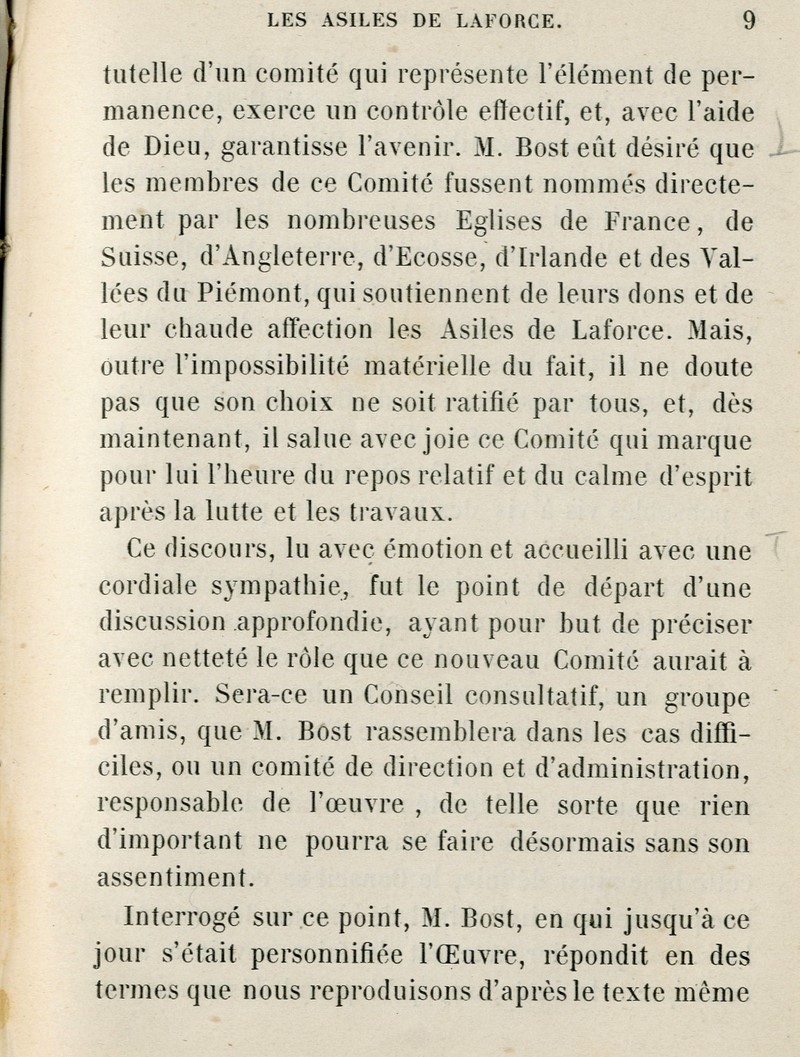 LES ASILES DE LAFORCE. 9

tutelle d'un comité qui représente l'élément de permanence, exerce un contrôle effectif, et, avec l'aide de Dieu, garantisse l'avenir. M. Bost eût désiré que les membres de ce Comité fussent nommés directement par les nombreuses Eglises de France, de Suisse, d'Angleterre, d'Ecosse, d'Irlande et des Vallées du Piémont, qui soutiennent de leurs dons et de leur chaude affection les Asiles de Laforce. Mais, outre l'impossibilité matérielle du fait, il ne doute pas que son choix ne soit ratifié par tous, et, dès maintenant, il salue avec joie ce Comité qui marque pour lui l'heure du repos relatif et du calme d'esprit après la lutte et les travaux.

Ce discours, lu avec émotion et accueilli avec une cordiale sympathie, fut le point de départ d'une discussion approfondie, ayant pour but de préciser avec netteté le rôle que ce nouveau Comité aurait à remplir. Sera-ce un Conseil consultatif, un groupe d'amis, que M. Bost rassemblera dans les cas difficiles, ou un comité de direction et d'administration, responsable de l'œuvre , de telle sorte que rien d'important ne pourra se faire désormais sans son assentiment.

Interrogé sur ce point, M. Bost, en qui jusqu'à ce jour s'était personnifiée l'Œuvre, répondit en des termes que nous reproduisons d'après le texte même